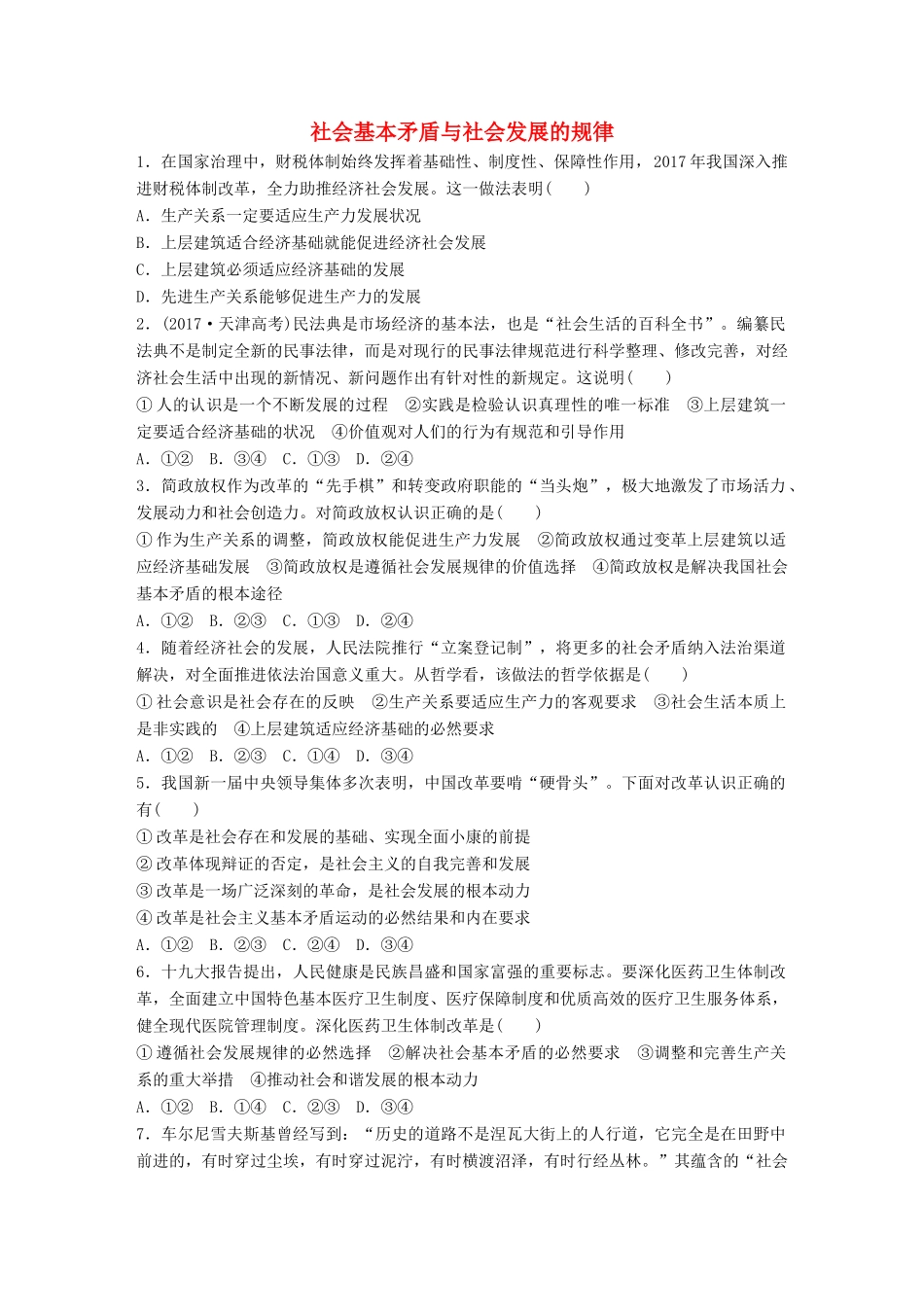 社会基本矛盾与社会发展的规律

1．在国家治理中，财税体制始终发挥着基础性、制度性、保障性作用，2017年我国深入推进财税体制改革，全力助推经济社会发展。这一做法表明(　　)

A．生产关系一定要适应生产力发展状况

B．上层建筑适合经济基础就能促进经济社会发展

C．上层建筑必须适应经济基础的发展

D．先进生产关系能够促进生产力的发展

2．(2017·天津高考)民法典是市场经济的基本法，也是“社会生活的百科全书”。编纂民法典不是制定全新的民事法律，而是对现行的民事法律规范进行科学整理、修改完善，对经济社会生活中出现的新情况、新问题作出有针对性的新规定。这说明(　　)

①人的认识是一个不断发展的过程　②实践是检验认识真理性的唯一标准　③上层建筑一定要适合经济基础的状况　④价值观对人们的行为有规范和引导作用

A．①②　B．③④　C．①③　D．②④

3．简政放权作为改革的“先手棋”和转变政府职能的“当头炮”，极大地激发了市场活力、发展动力和社会创造力。对简政放权认识正确的是(　　)

①作为生产关系的调整，简政放权能促进生产力发展　②简政放权通过变革上层建筑以适应经济基础发展　③简政放权是遵循社会发展规律的价值选择　④简政放权是解决我国社会基本矛盾的根本途径

A．①②　B．②③　C．①③　D．②④

4．随着经济社会的发展，人民法院推行“立案登记制”，将更多的社会矛盾纳入法治渠道解决，对全面推进依法治国意义重大。从哲学看，该做法的哲学依据是(　　)

①社会意识是社会存在的反映　②生产关系要适应生产力的客观要求　③社会生活本质上是非实践的　④上层建筑适应经济基础的必然要求

A．①②　B．②③　C．①④　D．③④

5．我国新一届中央领导集体多次表明，中国改革要啃“硬骨头”。下面对改革认识正确的有(　　)

①改革是社会存在和发展的基础、实现全面小康的前提

②改革体现辩证的否定，是社会主义的自我完善和发展

③改革是一场广泛深刻的革命，是社会发展的根本动力

④改革是社会主义基本矛盾运动的必然结果和内在要求

A．①②　B．②③　C．②④　D．③④

6．十九大报告提出，人民健康是民族昌盛和国家富强的重要标志。要深化医药卫生体制改革，全面建立中国特色基本医疗卫生制度、医疗保障制度和优质高效的医疗卫生服务体系，健全现代医院管理制度。深化医药卫生体制改革是(　　)

①遵循社会发展规律的必然选择　②解决社会基本矛盾的必然要求　③调整和完善生产关系的重大举措　④推动社会和谐发展的根本动力

A．①②　B．①④　C．②③　D．③④

7．车尔尼雪夫斯基曾经写到：“历史的道路不是涅瓦大街上的人行道，它完全是在田野中前进的，有时穿过尘埃，有时穿过泥泞，有时横渡沼泽，有时行经丛林。”其蕴含的“社会